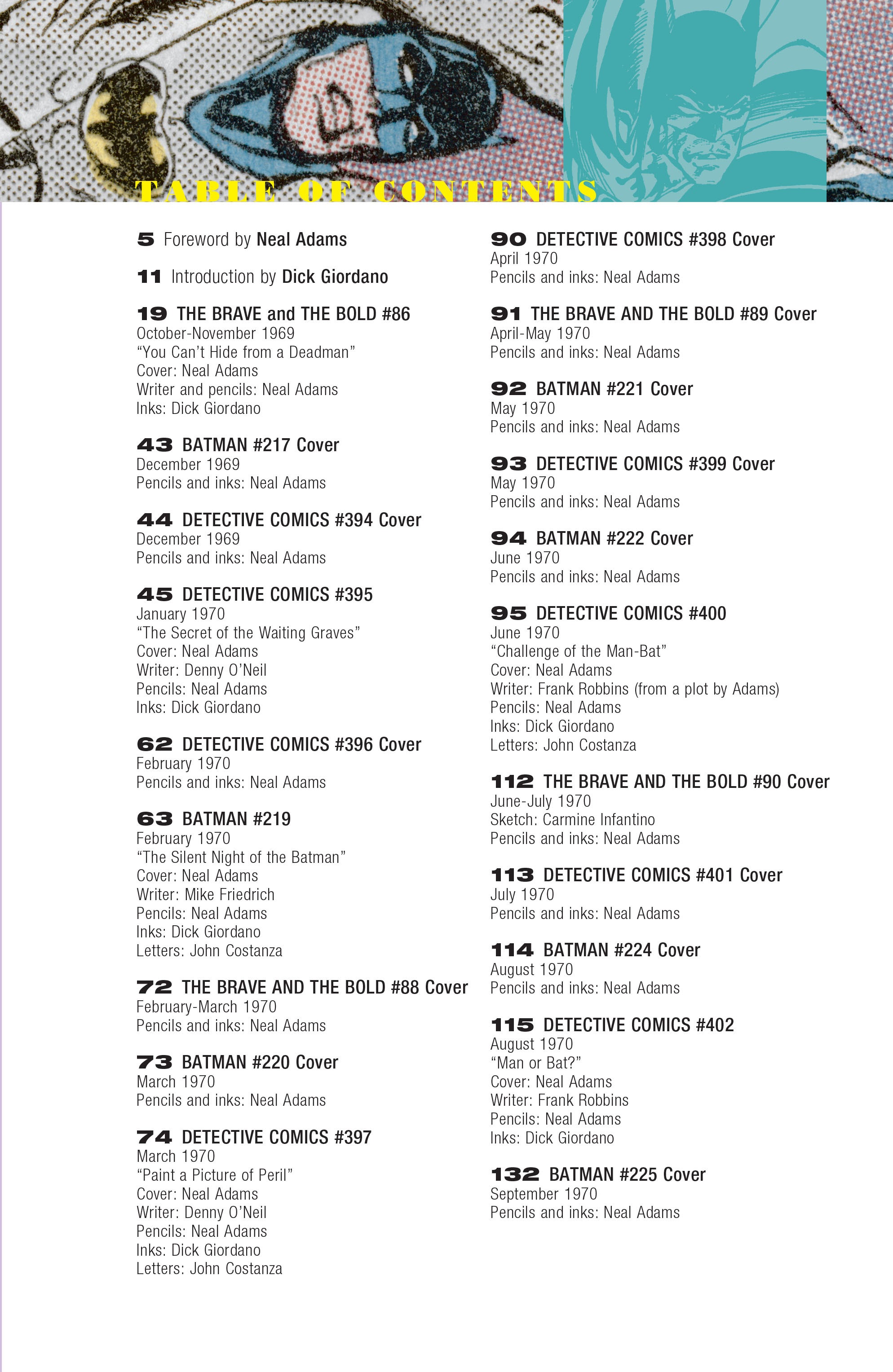 TABLE OF CONTENTS

5 Foreword by Neal Adams

11 Introduction by Dick Giordano

19 THE BRAVE and THE BOLD #86
October-November 1969
“You Can’t Hide from a Deadman”
Cover: Neal Adams
Writer and pencils: Neal Adams
Inks: Dick Giordano

43 BATMAN #217 Cover
December 1969
Pencils and inks: Neal Adams

44 DETECTIVE COMICS #394 Cover
December 1969
Pencils and inks: Neal Adams

45 DETECTIVE COMICS #395
January 1970
“The Secret of the Waiting Graves”
Cover: Neal Adams
Writer: Denny O’Neil
Pencils: Neal Adams
Inks: Dick Giordano

62 DETECTIVE COMICS #396 Cover
February 1970
Pencils and inks: Neal Adams

63 BATMAN #219
February 1970
“The Silent Night of the Batman”
Cover: Neal Adams
Writer: Mike Friedrich
Pencils: Neal Adams
Inks: Dick Giordano
Letters: John Costanza

72 THE BRAVE AND THE BOLD #88 Cover
February-March 1970
Pencils and inks: Neal Adams

73 BATMAN #220 Cover
March 1970
Pencils and inks: Neal Adams

74 DETECTIVE COMICS #397
March 1970
“Paint a Picture of Peril”
Cover: Neal Adams
Writer: Denny O’Neil
Pencils: Neal Adams
Inks: Dick Giordano
Letters: John Costanza

90 DETECTIVE COMICS #398 Cover
April 1970
Pencils and inks: Neal Adams

91 THE BRAVE AND THE BOLD #89 Cover
April-May 1970
Pencils and inks: Neal Adams

92 BATMAN #221 Cover
May 1970
Pencils and inks: Neal Adams

93 DETECTIVE COMICS #399 Cover
May 1970
Pencils and inks: Neal Adams

94 BATMAN #222 Cover
June 1970
Pencils and inks: Neal Adams

95 DETECTIVE COMICS #400
June 1970
“Challenge of the Man-Bat”
Cover: Neal Adams
Writer: Frank Robbins (from a plot by Adams)
Pencils: Neal Adams
Inks: Dick Giordano
Letters: John Costanza

112 THE BRAVE AND THE BOLD #90 Cover
June-July 1970
Sketch: Carmine Infantino
Pencils and inks: Neal Adams

113 DETECTIVE COMICS #401 Cover
July 1970
Pencils and inks: Neal Adams

114 BATMAN #224 Cover
August 1970
Pencils and inks: Neal Adams

115 DETECTIVE COMICS #402
August 1970
“Man or Bat?”
Cover: Neal Adams
Writer: Frank Robbins
Pencils: Neal Adams
Inks: Dick Giordano

132 BATMAN #225 Cover
September 1970
Pencils and inks: Neal Adams